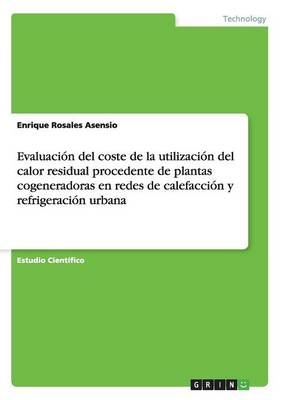 Technology

Enrique Rosales Asensio

Evaluación del coste de la utilización del calor residual procedente de plantas cogeneradoras en redes de calefacción y refrigeración urbana

Estudio Científico

GRIN